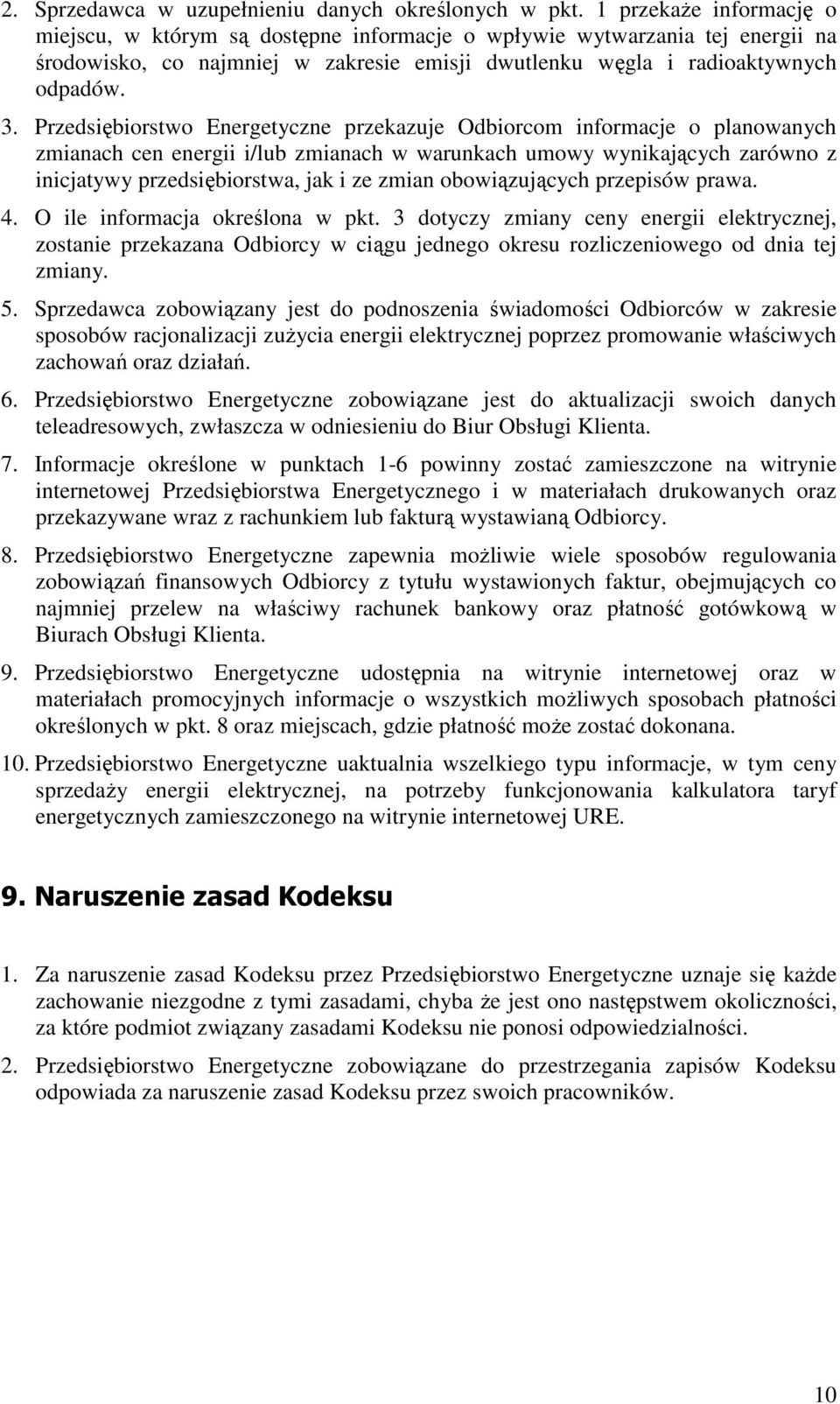 2. Sprzedawca w uzupełnieniu danych określonych w pkt. 1 przekaże informację o miejscu, w którym są dostępne informacje o wpływie wytwarzania tej energii na środowisko, co najmniej w zakresie emisji dwutlenku węgla i radioaktywnych odpadów.

3. Przedsiębiorstwo Energetyczne przekazuje Odbiorcom informacje o planowanych zmianach cen energii i/lub zmianach w warunkach umowy wynikających zarówno z inicjatywy przedsiębiorstwa, jak i ze zmian obowiązujących przepisów prawa.

4. O ile informacja określona w pkt. 3 dotyczy zmiany ceny energii elektrycznej, zostanie przekazana Odbiorcy w ciągu jednego okresu rozliczeniowego od dnia tej zmiany.

5. Sprzedawca zobowiązany jest do podnoszenia świadomości Odbiorców w zakresie sposobów racjonalizacji zużycia energii elektrycznej poprzez promowanie właściwych zachowań oraz działań.

6. Przedsiębiorstwo Energetyczne zobowiązane jest do aktualizacji swoich danych teleadresowych, zwłaszcza w odniesieniu do Biur Obsługi Klienta.

7. Informacje określone w punktach 1-6 powinny zostać zamieszczone na witrynie internetowej Przedsiębiorstwa Energetycznego i w materiałach drukowanych oraz przekazywane wraz z rachunkiem lub fakturą wystawianą Odbiorcy.

8. Przedsiębiorstwo Energetyczne zapewnia możliwie wiele sposobów regulowania zobowiązań finansowych Odbiorcy z tytułu wystawionych faktur, obejmujących co najmniej przelew na właściwy rachunek bankowy oraz płatność gotówkową w Biurach Obsługi Klienta.

9. Przedsiębiorstwo Energetyczne udostępnia na witrynie internetowej oraz w materiałach promocyjnych informacje o wszystkich możliwych sposobach płatności określonych w pkt. 8 oraz miejscach, gdzie płatność może zostać dokonana.

10. Przedsiębiorstwo Energetyczne uaktualnia wszelkiego typu informacje, w tym ceny sprzedaży energii elektrycznej, na potrzeby funkcjonowania kalkulatora taryf energetycznych zamieszczonego na witrynie internetowej URE.

9. Naruszenie zasad Kodeksu

1. Za naruszenie zasad Kodeksu przez Przedsiębiorstwo Energetyczne uznaje się każde zachowanie niezgodne z tymi zasadami, chyba że jest ono następstwem okoliczności, za które podmiot związany zasadami Kodeksu nie ponosi odpowiedzialności.

2. Przedsiębiorstwo Energetyczne zobowiązane do przestrzegania zapisów Kodeksu odpowiada za naruszenie zasad Kodeksu przez swoich pracowników.

10